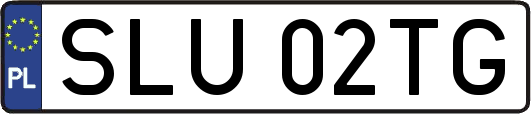 PL
SLU 02TG